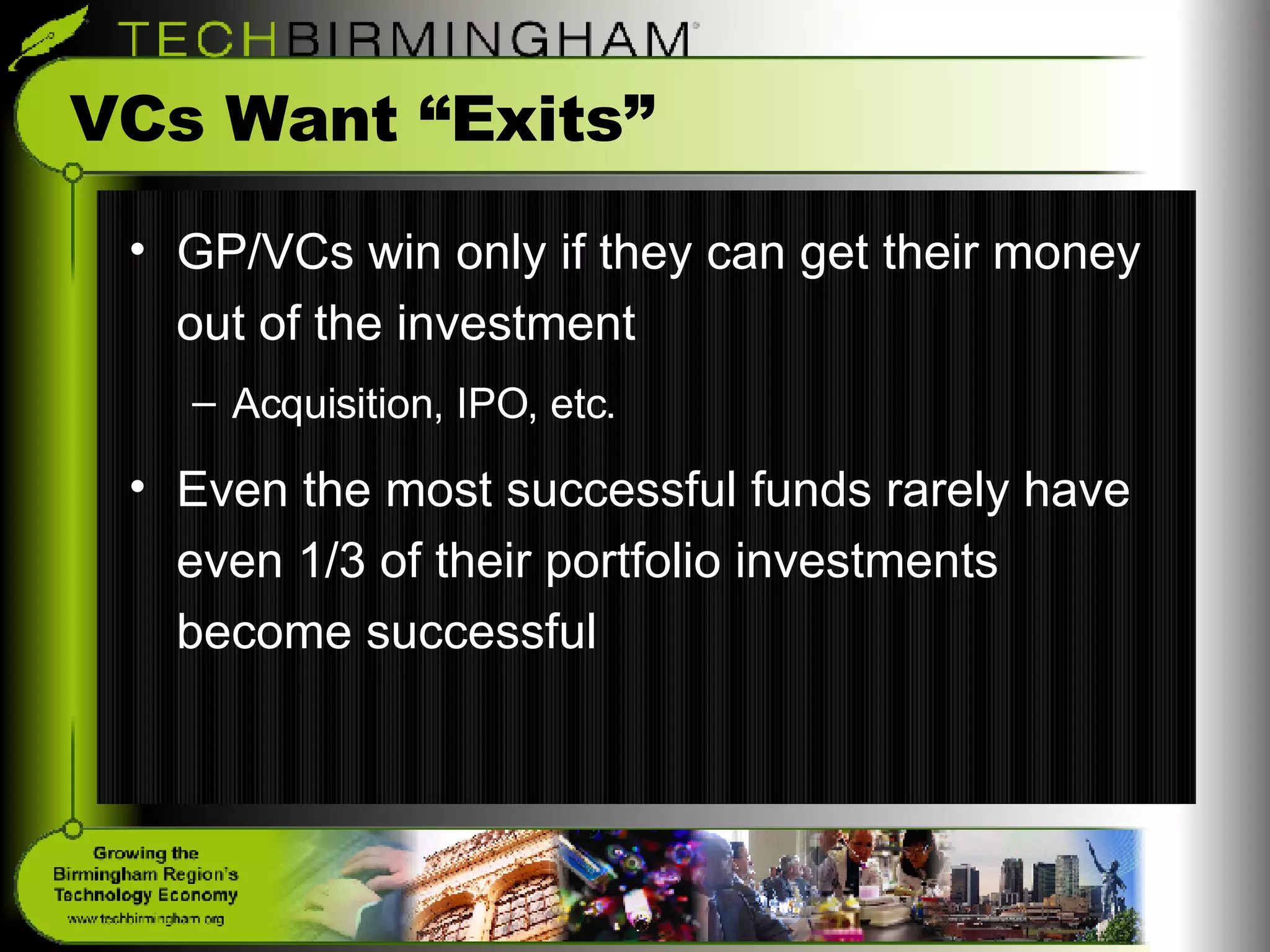 TECHBIRMINGHAM

VCs Want “Exits”

• GP/VCs win only if they can get their money out of the investment
– Acquisition, IPO, etc.

• Even the most successful funds rarely have even 1/3 of their portfolio investments become successful

Growing the Birmingham Region's Technology Economy
www.techbirmingham.org